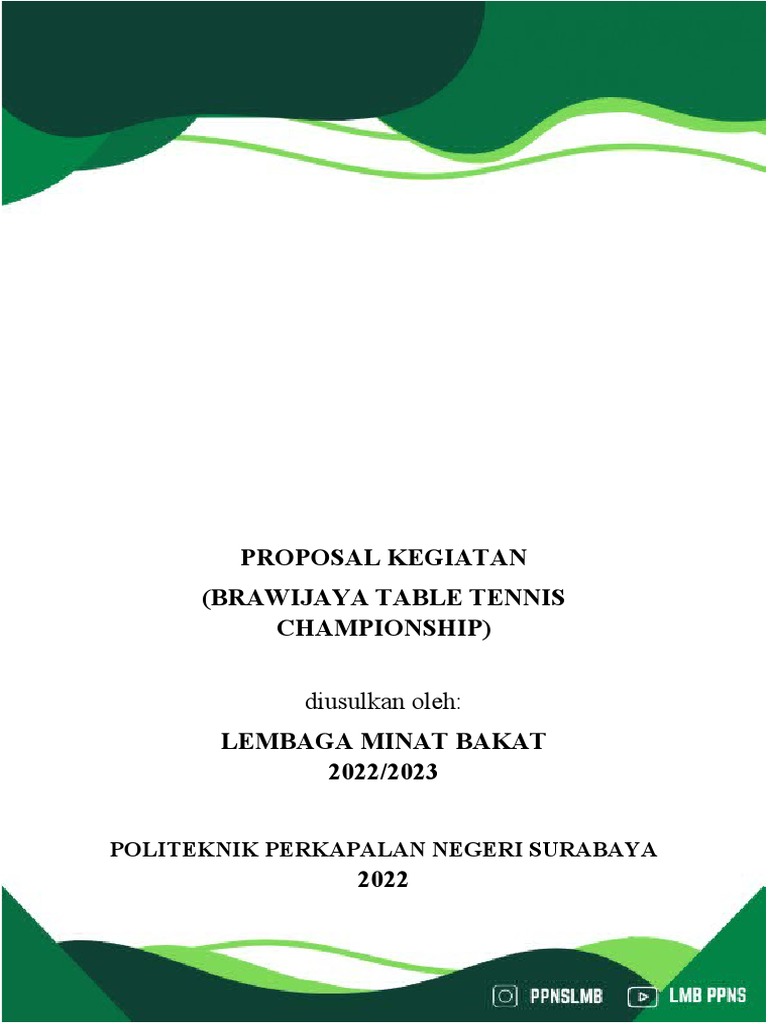 PROPOSAL KEGIATAN
(BRAWIJAYA TABLE TENNIS CHAMPIONSHIP)

diusulkan oleh:

LEMBAGA MINAT BAKAT
2022/2023

POLITEKNIK PERKAPALAN NEGERI SURABAYA
2022

PPNSLMB LMB PPNS